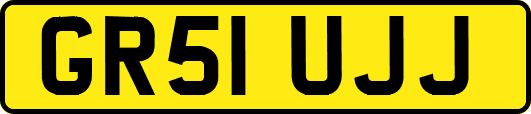 GR51 UJJ